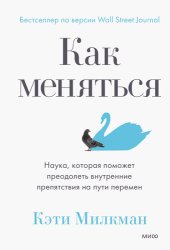 Бестселлер по версии Wall Street Journal

Как меняться

Наука, которая поможет преодолеть внутренние препятствия на пути перемен

Кэти Милкман

МИФ